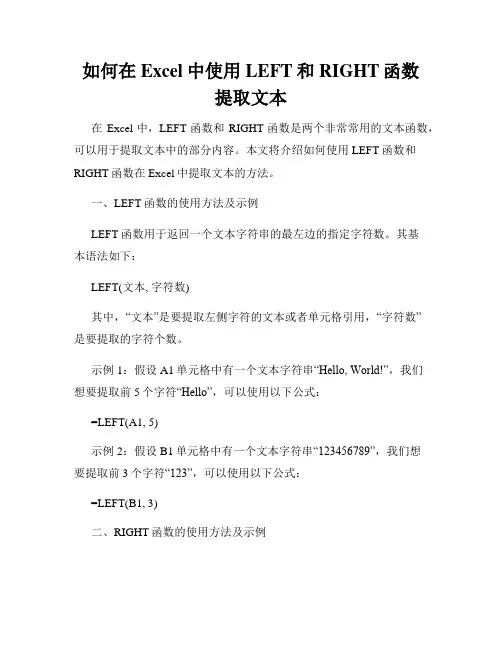 如何在 Excel 中使用 LEFT 和 RIGHT 函数提取文本

在 Excel 中，LEFT 函数和 RIGHT 函数是两个非常常用的文本函数，可以用于提取文本中的部分内容。本文将介绍如何使用 LEFT 函数和 RIGHT 函数在 Excel 中提取文本的方法。

一、LEFT 函数的使用方法及示例

LEFT 函数用于返回一个文本字符串的最左边的指定字符数。其基本语法如下：

LEFT(文本, 字符数)

其中，“文本”是要提取左侧字符的文本或者单元格引用，“字符数”是要提取的字符个数。

示例 1：假设 A1 单元格中有一个文本字符串“Hello, World!”，我们想要提取前 5 个字符“Hello”，可以使用以下公式：

=LEFT(A1, 5)

示例 2：假设 B1 单元格中有一个文本字符串“123456789”，我们想要提取前 3 个字符“123”，可以使用以下公式：

=LEFT(B1, 3)

二、RIGHT 函数的使用方法及示例